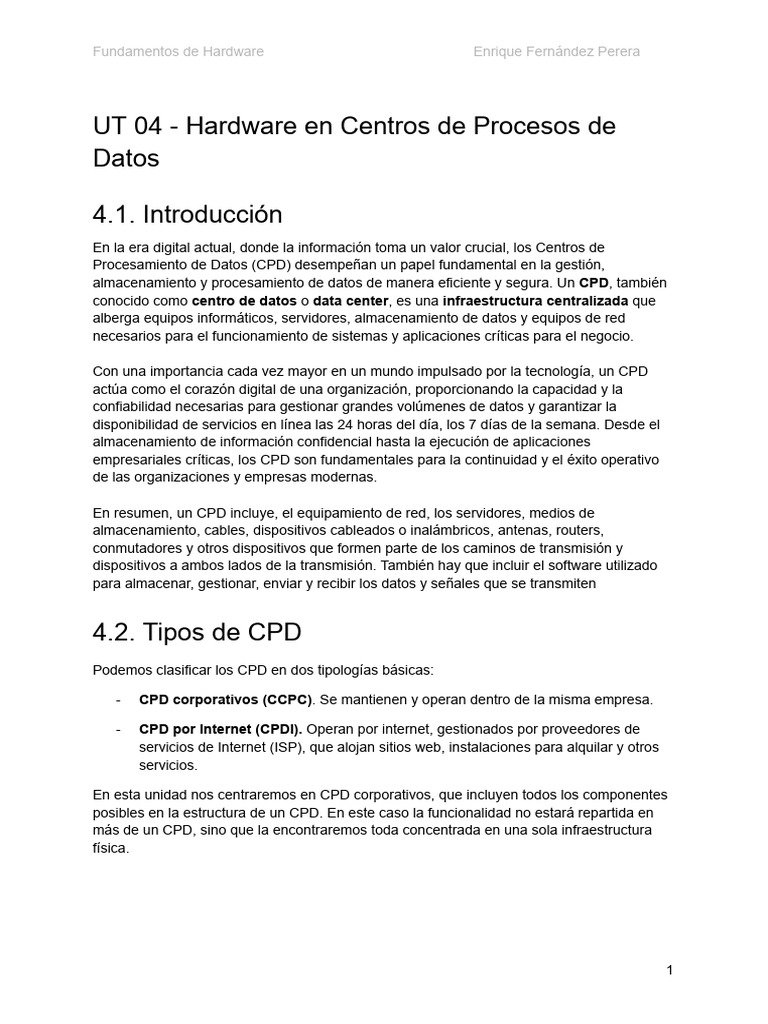 Fundamentos de Hardware

Enrique Fernández Perera

UT 04 - Hardware en Centros de Procesos de Datos

4.1. Introducción

En la era digital actual, donde la información toma un valor crucial, los Centros de Procesamiento de Datos (CPD) desempeñan un papel fundamental en la gestión, almacenamiento y procesamiento de datos de manera eficiente y segura. Un CPD, también conocido como centro de datos o data center, es una infraestructura centralizada que alberga equipos informáticos, servidores, almacenamiento de datos y equipos de red necesarios para el funcionamiento de sistemas y aplicaciones críticas para el negocio.

Con una importancia cada vez mayor en un mundo impulsado por la tecnología, un CPD actúa como el corazón digital de una organización, proporcionando la capacidad y la confiabilidad necesarias para gestionar grandes volúmenes de datos y garantizar la disponibilidad de servicios en línea las 24 horas del día, los 7 días de la semana. Desde el almacenamiento de información confidencial hasta la ejecución de aplicaciones empresariales críticas, los CPD son fundamentales para la continuidad y el éxito operativo de las organizaciones y empresas modernas.

En resumen, un CPD incluye, el equipamiento de red, los servidores, medios de almacenamiento, cables, dispositivos cableados o inalámbricos, antenas, routers, conmutadores y otros dispositivos que formen parte de los caminos de transmisión y dispositivos a ambos lados de la transmisión. También hay que incluir el software utilizado para almacenar, gestionar, enviar y recibir los datos y señales que se transmiten

4.2. Tipos de CPD

Podemos clasificar los CPD en dos tipologías básicas:

- CPD corporativos (CCPC). Se mantienen y operan dentro de la misma empresa.
- CPD por Internet (CPDI). Operan por internet, gestionados por proveedores de servicios de Internet (ISP), que alojan sitios web, instalaciones para alquilar y otros servicios.

En esta unidad nos centraremos en CPD corporativos, que incluyen todos los componentes posibles en la estructura de un CPD. En este caso la funcionalidad no estará repartida en más de un CPD, sino que la encontraremos toda concentrada en una sola infraestructura física.

1